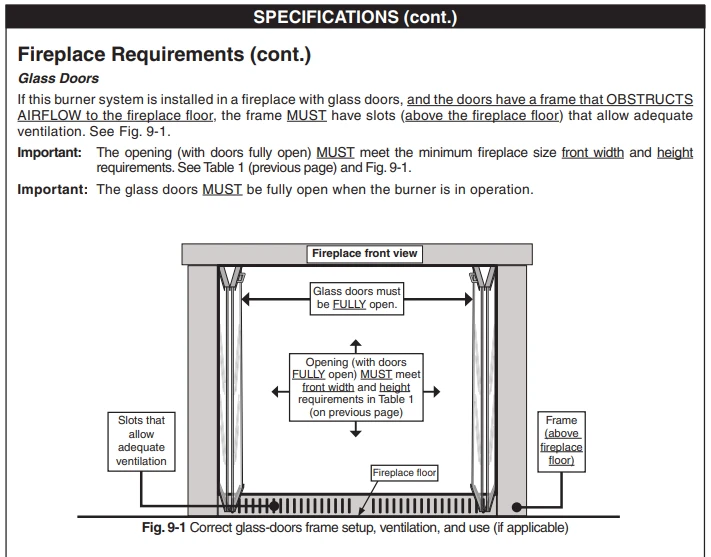 SPECIFICATIONS (cont.)

Fireplace Requirements (cont.)

Glass Doors

If this burner system is installed in a fireplace with glass doors, and the doors have a frame that OBSTRUCTS AIRFLOW to the fireplace floor, the frame MUST have slots (above the fireplace floor) that allow adequate ventilation. See Fig. 9-1.

Important: The opening (with doors fully open) MUST meet the minimum fireplace size front width and height requirements. See Table 1 (previous page) and Fig. 9-1.

Important: The glass doors MUST be fully open when the burner is in operation.

Fireplace front view

Glass doors must be FULLY open.

Opening (with doors FULLY open) MUST meet front width and height requirements in Table 1 (on previous page)

Slots that allow adequate ventilation

Frame (above fireplace floor)

Fireplace floor

Fig. 9-1 Correct glass-doors frame setup, ventilation, and use (if applicable)